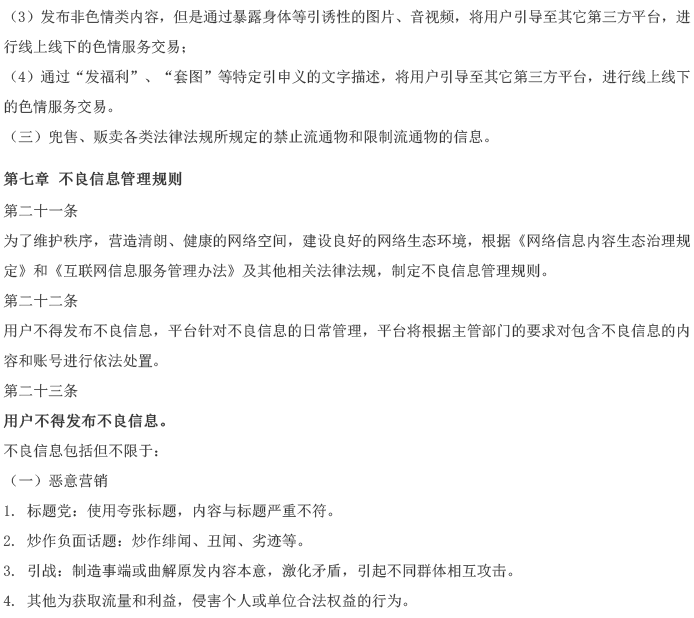 （3）发布非色情类内容，但是通过暴露身体等引诱性的图片、音视频，将用户引导至其它第三方平台，进行线上线下的色情服务交易；

（4）通过“发福利”、“套图”等特定引申义的文字描述，将用户引导至其它第三方平台，进行线上线下的色情服务交易。

（三）兜售、贩卖各类法律法规所规定的禁止流通物和限制流通物的信息。

第七章 不良信息管理规则

第二十一条

为了维护秩序，营造清朗、健康的网络空间，建设良好的网络生态环境，根据《网络信息内容生态治理规定》和《互联网信息服务管理办法》及其他相关法律法规，制定不良信息管理规则。

第二十二条

用户不得发布不良信息，平台针对不良信息的日常管理，平台将根据主管部门的要求对包含不良信息的内容和账号进行依法处置。

第二十三条

用户不得发布不良信息。

不良信息包括但不限于：

（一）恶意营销

1. 标题党：使用夸张标题，内容与标题严重不符。

2. 炒作负面话题：炒作绯闻、丑闻、劣迹等。

3. 引战：制造事端或曲解原发内容本意，激化矛盾，引起不同群体相互攻击。

4. 其他为获取流量和利益，侵害个人或单位合法权益的行为。